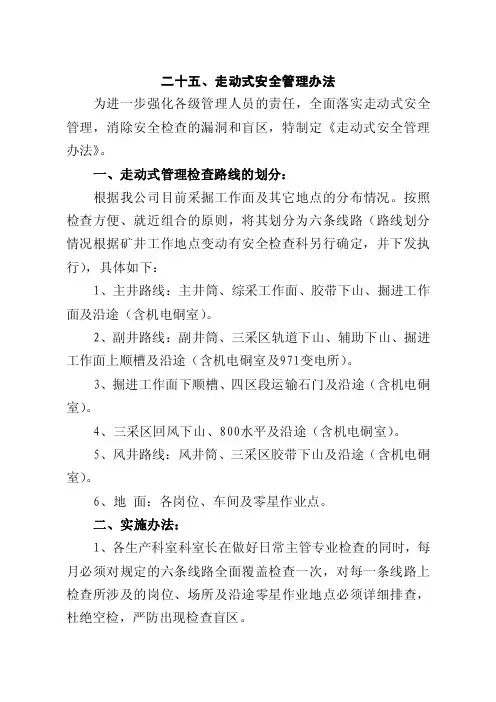 二十五、走动式安全管理办法

为进一步强化各级管理人员的责任，全面落实走动式安全管理，消除安全检查的漏洞和盲区，特制定《走动式安全管理办法》。

一、走动式管理检查路线的划分：

根据我公司目前采掘工作面及其它地点的分布情况。按照检查方便、就近组合的原则，将其划分为六条线路（路线划分情况根据矿井工作地点变动有安全检查科另行确定，并下发执行），具体如下：

1、主井路线：主井筒、综采工作面、胶带下山、掘进工作面及沿途（含机电硐室）。

2、副井路线：副井筒、三采区轨道下山、辅助下山、掘进工作面上顺槽及沿途（含机电硐室及971变电所）。

3、掘进工作面下顺槽、四区段运输石门及沿途（含机电硐室）。

4、三采区回风下山、800水平及沿途（含机电硐室）。

5、风井路线：风井筒、三采区胶带下山及沿途（含机电硐室）。

6、地 面：各岗位、车间及零星作业点。

二、实施办法：

1、各生产科室科室长在做好日常主管专业检查的同时，每月必须对规定的六条线路全面覆盖检查一次，对每一条线路上检查所涉及的岗位、场所及沿途零星作业地点必须详细排查，杜绝空检，严防出现检查盲区。